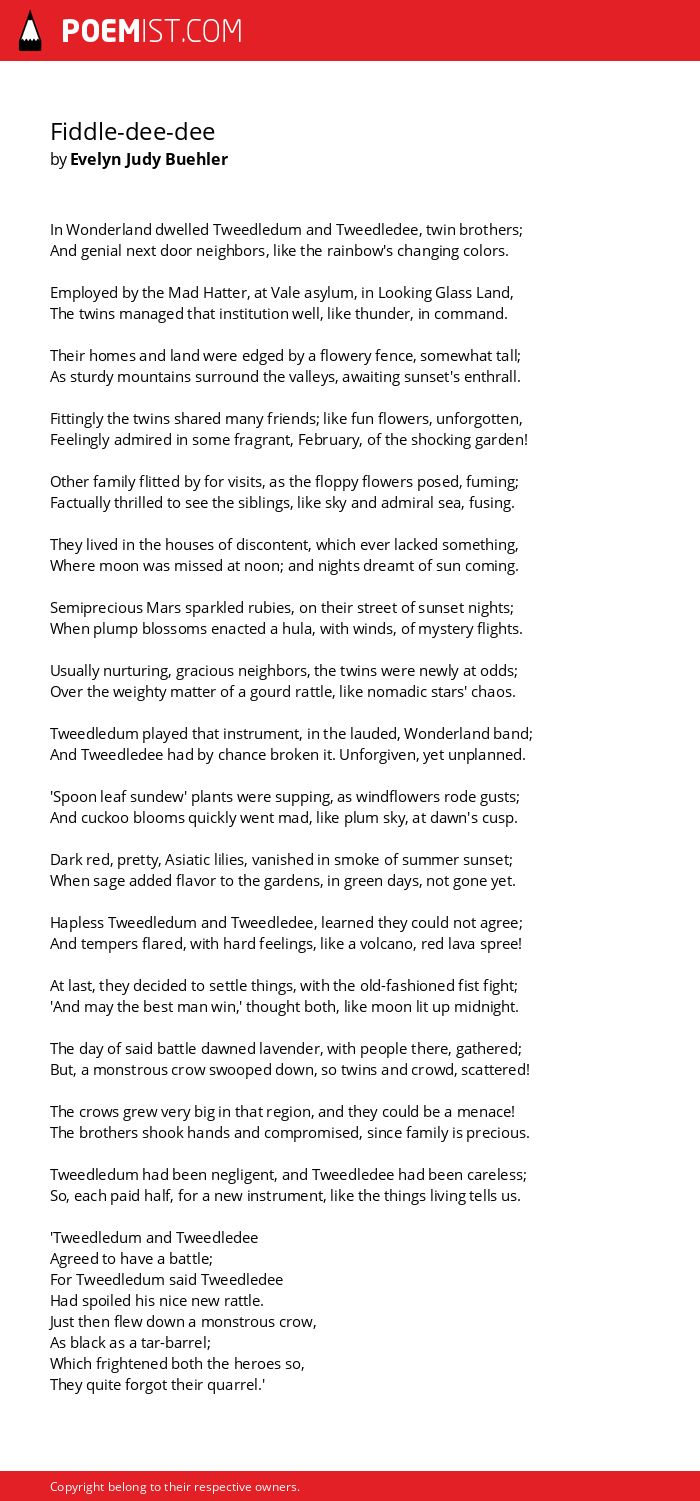 POEMIST.COM

Fiddle-dee-dee
by Evelyn Judy Buehler

In Wonderland dwelled Tweedledum and Tweedledee, twin brothers;
And genial next door neighbors, like the rainbow's changing colors.

Employed by the Mad Hatter, at Vale asylum, in Looking Glass Land,
The twins managed that institution well, like thunder, in command.

Their homes and land were edged by a flowery fence, somewhat tall;
As sturdy mountains surround the valleys, awaiting sunset's enthrall.

Fittingly the twins shared many friends; like fun flowers, unforgotten,
Feelingly admired in some fragrant, February, of the shocking garden!

Other family flitted by for visits, as the floppy flowers posed, fuming;
Factually thrilled to see the siblings, like sky and admiral sea, fusing.

They lived in the houses of discontent, which ever lacked something,
Where moon was missed at noon; and nights dreamt of sun coming.

Semiprecious Mars sparkled rubies, on their street of sunset nights;
When plump blossoms enacted a hula, with winds, of mystery flights.

Usually nurturing, gracious neighbors, the twins were newly at odds;
Over the weighty matter of a gourd rattle, like nomadic stars' chaos.

Tweedledum played that instrument, in the lauded, Wonderland band;
And Tweedledee had by chance broken it. Unforgiven, yet unplanned.

'Spoon leaf sundew' plants were supping, as windflowers rode gusts;
And cuckoo blooms quickly went mad, like plum sky, at dawn's cusp.

Dark red, pretty, Asiatic lilies, vanished in smoke of summer sunset;
When sage added flavor to the gardens, in green days, not gone yet.

Hapless Tweedledum and Tweedledee, learned they could not agree;
And tempers flared, with hard feelings, like a volcano, red lava spree!

At last, they decided to settle things, with the old-fashioned fist fight;
'And may the best man win,' thought both, like moon lit up midnight.

The day of said battle dawned lavender, with people there, gathered;
But, a monstrous crow swooped down, so twins and crowd, scattered!

The crows grew very big in that region, and they could be a menace!
The brothers shook hands and compromised, since family is precious.

Tweedledum had been negligent, and Tweedledee had been careless;
So, each paid half, for a new instrument, like the things living tells us.

'Tweedledum and Tweedledee
Agreed to have a battle;
For Tweedledum said Tweedledee
Had spoiled his nice new rattle.
Just then flew down a monstrous crow,
As black as a tar-barrel;
Which frightened both the heroes so,
They quite forgot their quarrel.'

Copyright belong to their respective owners.